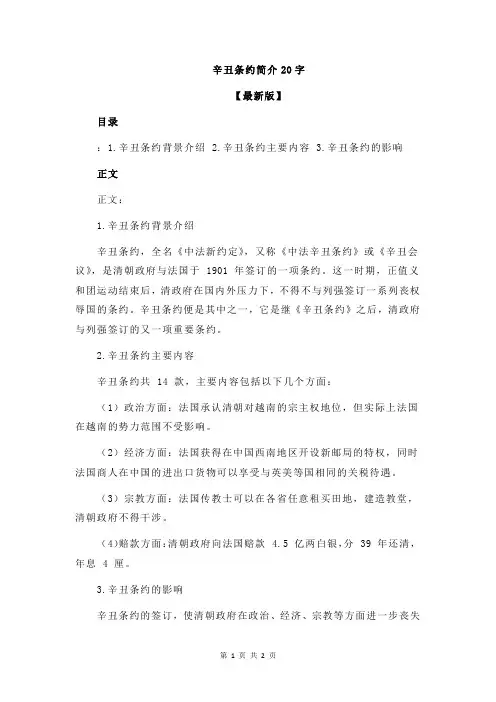 辛丑条约简介 20 字

【最新版】

目录

：1.辛丑条约背景介绍 2.辛丑条约主要内容 3.辛丑条约的影响

正文

正文：

1.辛丑条约背景介绍

辛丑条约，全名《中法新约定》，又称《中法辛丑条约》或《辛丑会议》，是清朝政府与法国于 1901 年签订的一项条约。这一时期，正值义和团运动结束后，清政府在国内外压力下，不得不与列强签订一系列丧权辱国的条约。辛丑条约便是其中之一，它是继《辛丑条约》之后，清政府与列强签订的又一项重要条约。

2.辛丑条约主要内容

辛丑条约共 14 款，主要内容包括以下几个方面：

（1）政治方面：法国承认清朝对越南的宗主权地位，但实际上法国在越南的势力范围不受影响。

（2）经济方面：法国获得在中国西南地区开设新邮局的特权，同时法国商人在中国的进出口货物可以享受与英美等国相同的关税待遇。

（3）宗教方面：法国传教士可以在各省任意租买田地，建造教堂，清朝政府不得干涉。

（4）赔款方面：清朝政府向法国赔款 4.5 亿两白银，分 39 年还清，年息 4 厘。

3.辛丑条约的影响

辛丑条约的签订，使清朝政府在政治、经济、宗教等方面进一步丧失

第 1 页 共 2 页